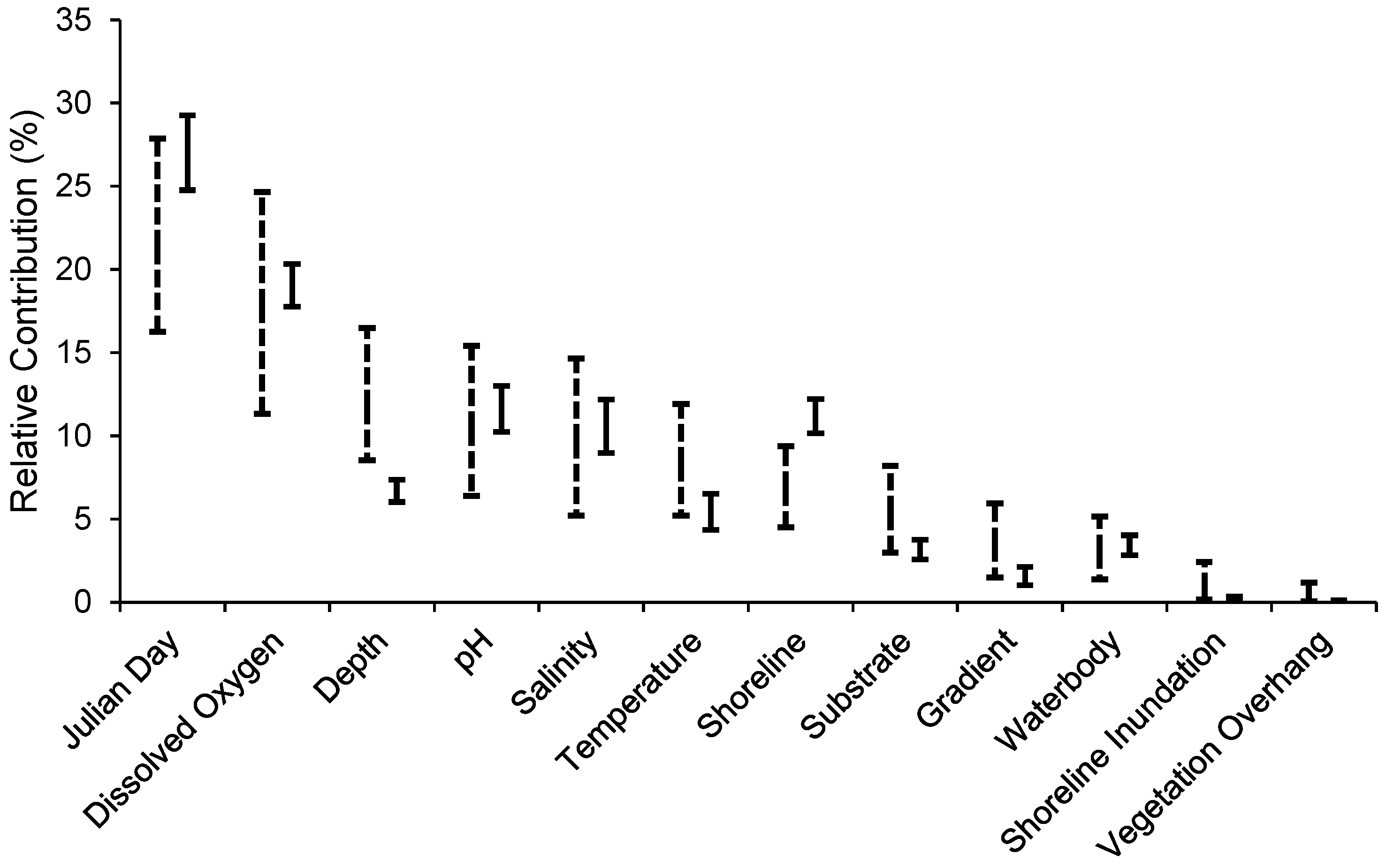 Relative Contribution (%)

35
30
25
20
15
10
5
0

Julian Day
Dissolved Oxygen
Depth
pH
Salinity
Temperature
Shoreline
Substrate
Gradient
Waterbody
Shoreline Inundation
Vegetation Overhang